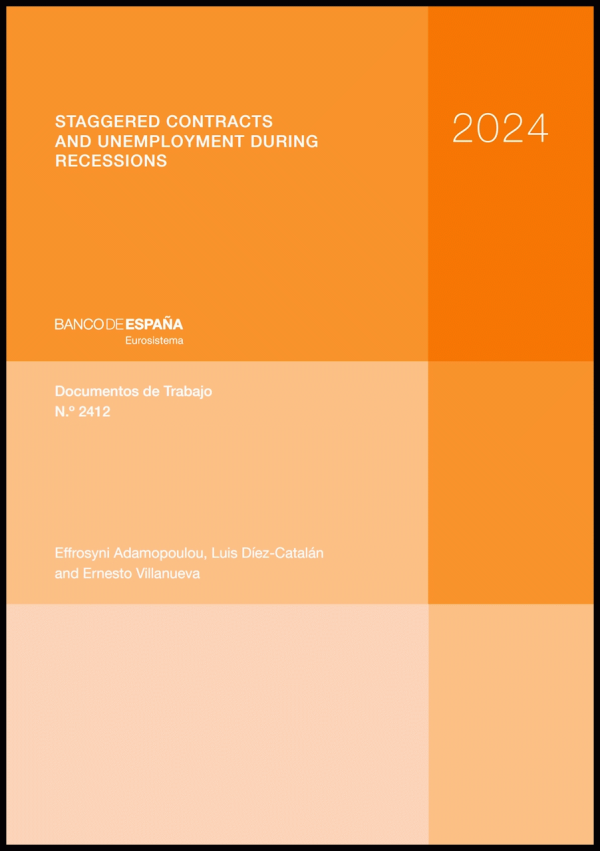 STAGGERED CONTRACTS AND UNEMPLOYMENT DURING RECESSIONS

2024

BANCO DE ESPAÑA
Eurosistema

Documentos de Trabajo
N.º 2412

Effrosyni Adamopoulou, Luis Díez-Catalán and Ernesto Villanueva